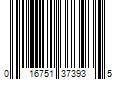 0 16751 37393 5